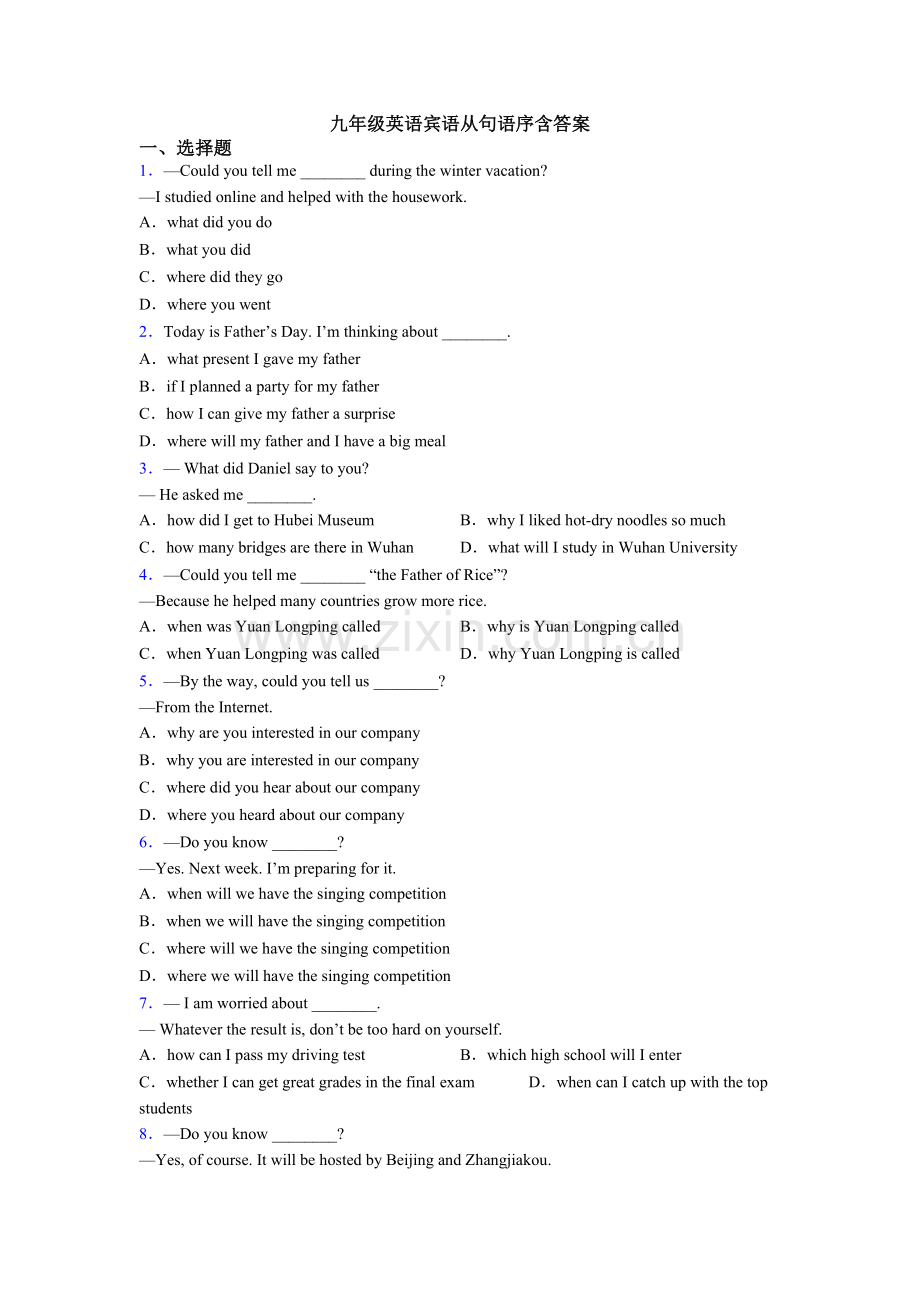 九年级英语宾语从句语序含答案

一、选择题

1．—Could you tell me ________ during the winter vacation?

—I studied online and helped with the housework.

A．what did you do

B．what you did

C．where did they go

D．where you went

2．Today is Father’s Day. I’m thinking about ________.

A．what present I gave my father

B．if I planned a party for my father

C．how I can give my father a surprise

D．where will my father and I have a big meal

3．— What did Daniel say to you?

— He asked me ________.

A．how did I get to Hubei Museum

B．why I liked hot-dry noodles so much

C．how many bridges are there in Wuhan

D．what will I study in Wuhan University

4．—Could you tell me ________ “the Father of Rice”?

—Because he helped many countries grow more rice.

A．when was Yuan Longping called

B．why is Yuan Longping called

C．when Yuan Longping was called

D．why Yuan Longping is called

5．—By the way, could you tell us ________?

—From the Internet.

A．why are you interested in our company

B．why you are interested in our company

C．where did you hear about our company

D．where you heard about our company

6．—Do you know ________?

—Yes. Next week. I’m preparing for it.

A．when will we have the singing competition

B．when we will have the singing competition

C．where will we have the singing competition

D．where we will have the singing competition

7．— I am worried about ________.

— Whatever the result is, don’t be too hard on yourself.

A．how can I pass my driving test

B．which high school will I enter

C．whether I can get great grades in the final exam

D．when can I catch up with the top students

8．—Do you know ________?

—Yes, of course. It will be hosted by Beijing and Zhangjiakou.

www.zixin.com.cn